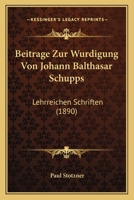 KESSINGER'S LEGACY REPRINTS

Beitrage Zur Wurdigung Von Johann Balthasar Schupps

Lehrreichen Schriften (1890)

Paul Stotzner